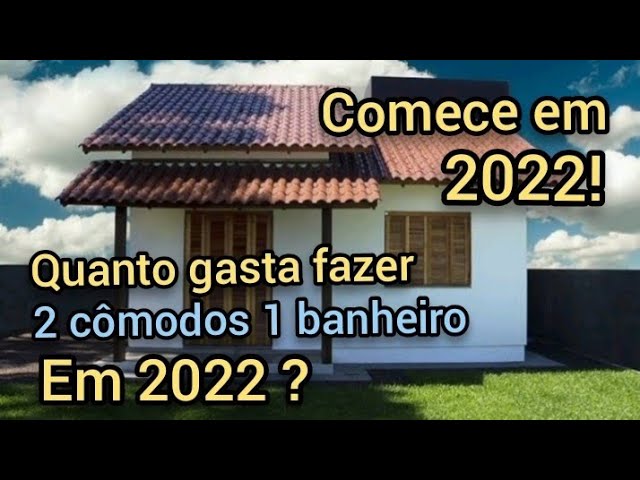 Comece em 2022!

Quanto gasta fazer
2 cômodos 1 banheiro
Em 2022 ?